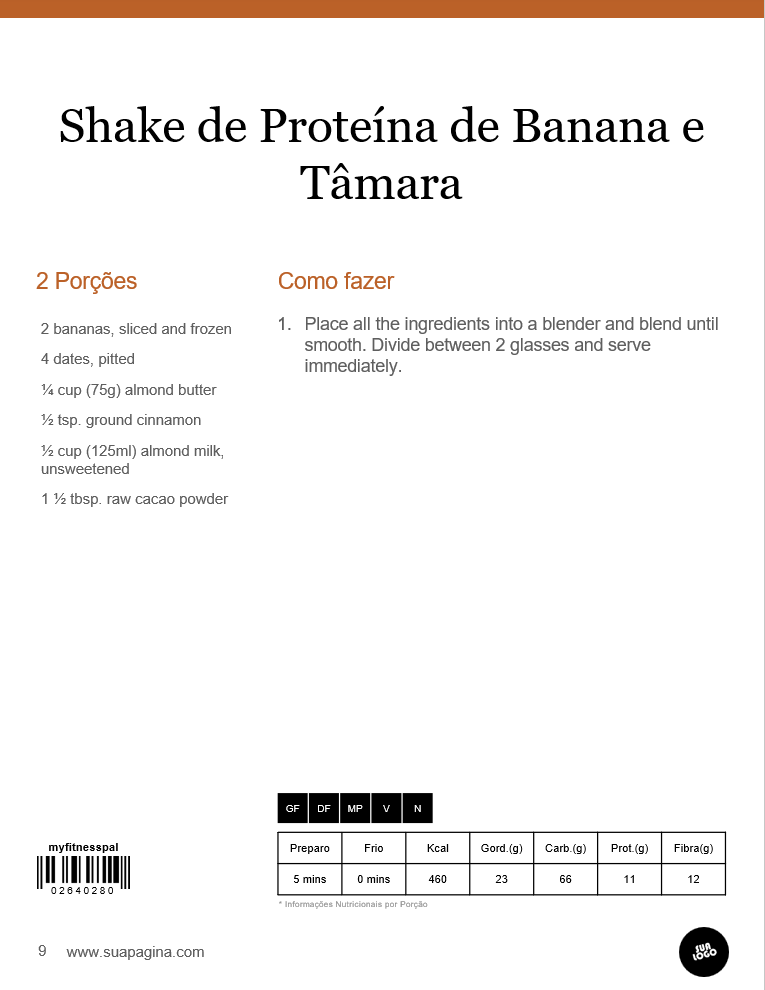 Shake de Proteína de Banana e Tâmara

2 Porções

2 bananas, sliced and frozen

4 dates, pitted

¼ cup (75g) almond butter

½ tsp. ground cinnamon

½ cup (125ml) almond milk, unsweetened

1 ½ tbsp. raw cacao powder

Como fazer

1. Place all the ingredients into a blender and blend until smooth. Divide between 2 glasses and serve immediately.

GF DF MP V N

| Preparo | Frio | Kcal | Gord.(g) | Carb.(g) | Prot.(g) | Fibra(g) |
|---|---|---|---|---|---|---|
| 5 mins | 0 mins | 460 | 23 | 66 | 11 | 12 |

* Informações Nutricionais por Porção

myfitnesspal
02640280

9 www.suapagina.com

SUA LOGO